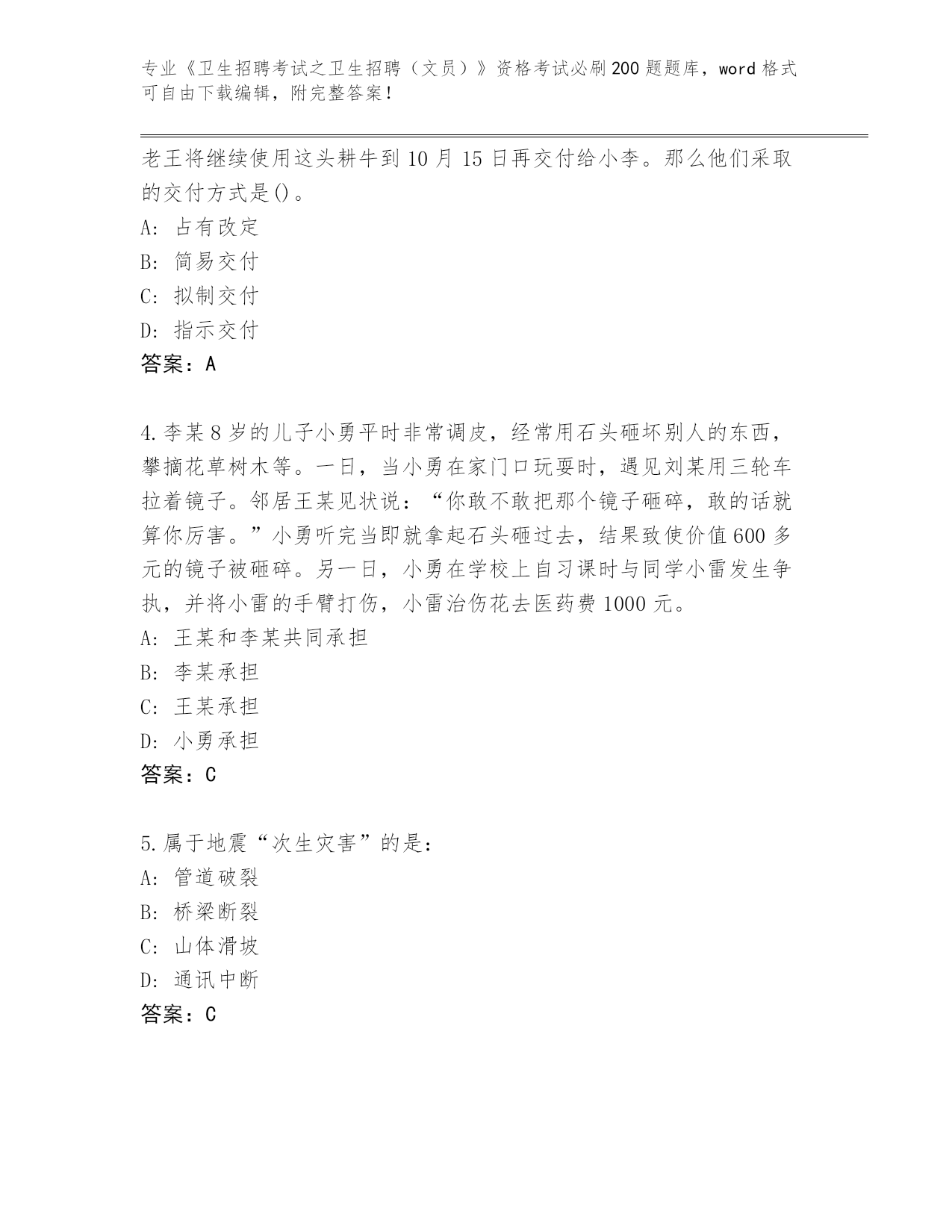 专业《卫生招聘考试之卫生招聘（文员）》资格考试必刷200题题库，word格式可自由下载编辑，附完整答案！

老王将继续使用这头耕牛到10月15日再交付给小李。那么他们采取的交付方式是()。
A: 占有改定
B: 简易交付
C: 拟制交付
D: 指示交付
答案：A

4.李某8岁的儿子小勇平时非常调皮，经常用石头砸坏别人的东西，攀摘花草树木等。一日，当小勇在家门口玩耍时，遇见刘某用三轮车拉着镜子。邻居王某见状说：“你敢不敢把那个镜子砸碎，敢的话就算你厉害。”小勇听完当即就拿起石头砸过去，结果致使价值600多元的镜子被砸碎。另一日，小勇在学校上自习课时与同学小雷发生争执，并将小雷的手臂打伤，小雷治伤花去医药费1000元。
A: 王某和李某共同承担
B: 李某承担
C: 王某承担
D: 小勇承担
答案：C

5.属于地震“次生灾害”的是：
A: 管道破裂
B: 桥梁断裂
C: 山体滑坡
D: 通讯中断
答案：C